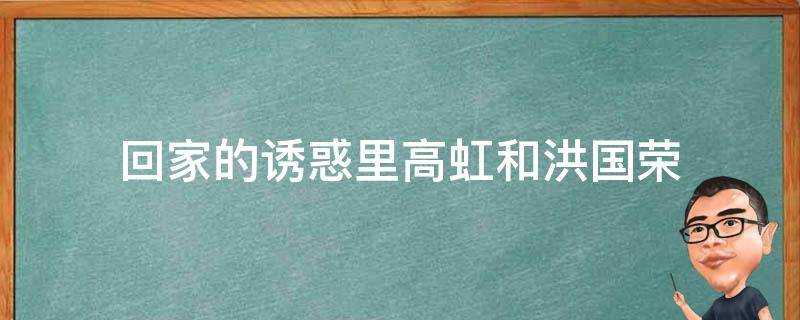 回家的诱惑里高虹和洪国荣